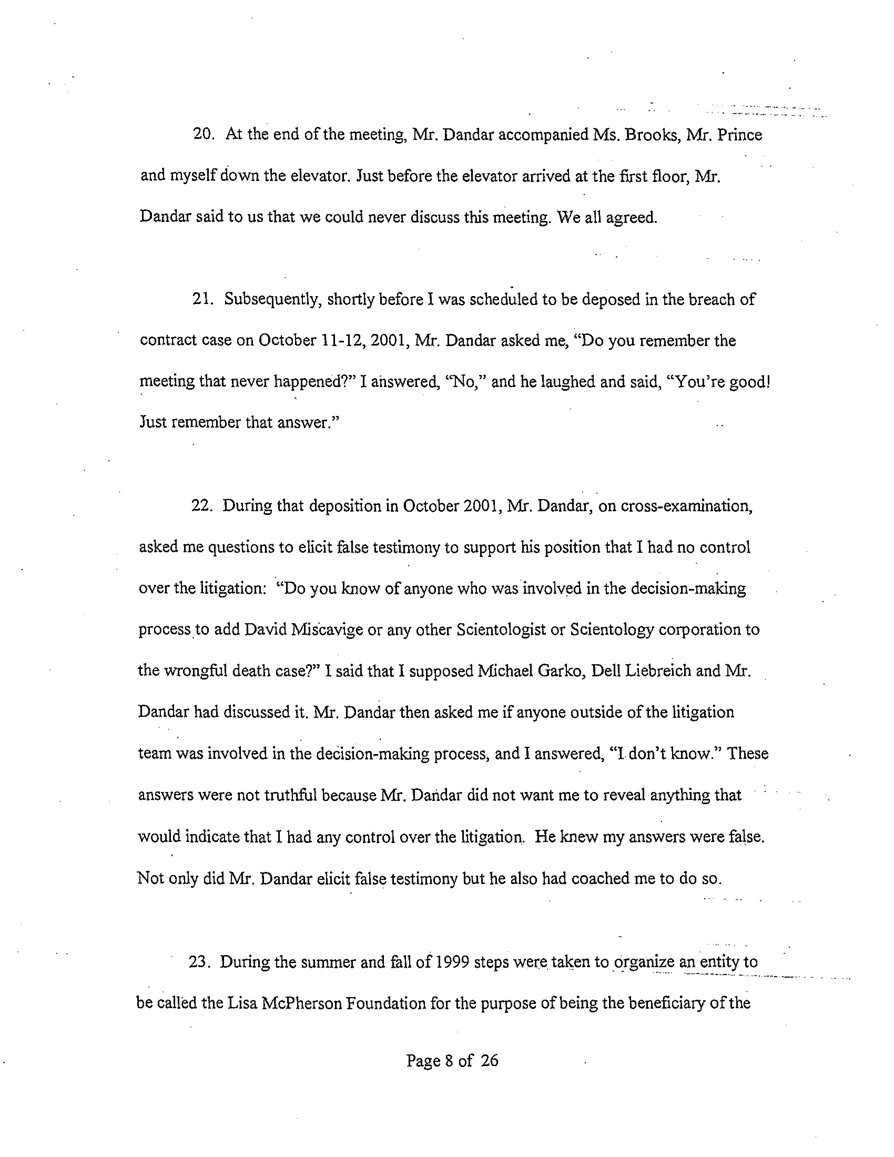 20. At the end of the meeting, Mr. Dandar accompanied Ms. Brooks, Mr. Prince and myself down the elevator. Just before the elevator arrived at the first floor, Mr. Dandar said to us that we could never discuss this meeting. We all agreed.

21. Subsequently, shortly before I was scheduled to be deposed in the breach of contract case on October 11-12, 2001, Mr. Dandar asked me, "Do you remember the meeting that never happened?" I answered, "No," and he laughed and said, "You're good! Just remember that answer."

22. During that deposition in October 2001, Mr. Dandar, on cross-examination, asked me questions to elicit false testimony to support his position that I had no control over the litigation: "Do you know of anyone who was involved in the decision-making process to add David Miscavige or any other Scientologist or Scientology corporation to the wrongful death case?" I said that I supposed Michael Garko, Dell Liebreich and Mr. Dandar had discussed it. Mr. Dandar then asked me if anyone outside of the litigation team was involved in the decision-making process, and I answered, "I don't know." These answers were not truthful because Mr. Dandar did not want me to reveal anything that would indicate that I had any control over the litigation. He knew my answers were false. Not only did Mr. Dandar elicit false testimony but he also had coached me to do so.

23. During the summer and fall of 1999 steps were taken to organize an entity to be called the Lisa McPherson Foundation for the purpose of being the beneficiary of the

Page 8 of 26